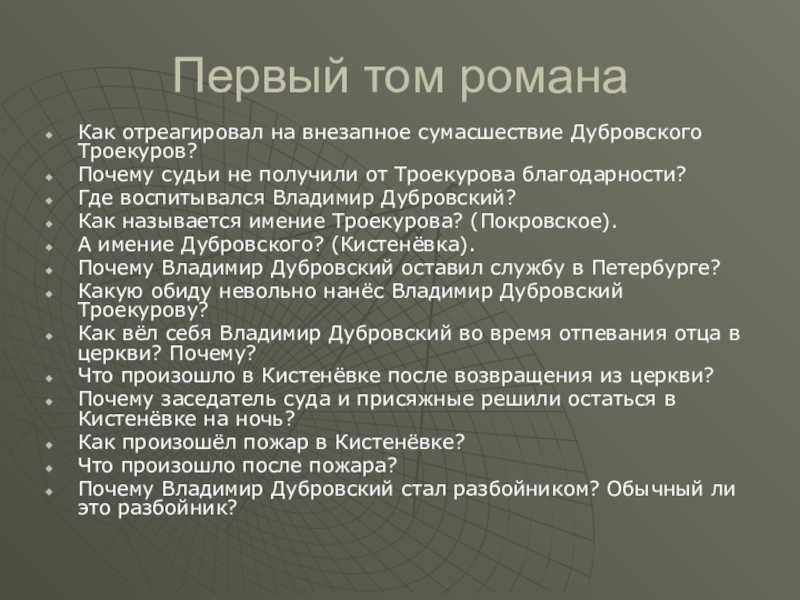 Первый том романа

Как отреагировал на внезапное сумасшествие Дубровского Троекуров?
Почему судьи не получили от Троекурова благодарности?
Где воспитывался Владимир Дубровский?
Как называется имение Троекурова? (Покровское).
А имение Дубровского? (Кистенёвка).
Почему Владимир Дубровский оставил службу в Петербурге?
Какую обиду невольно нанёс Владимир Дубровский Троекурову?
Как вёл себя Владимир Дубровский во время отпевания отца в церкви? Почему?
Что произошло в Кистенёвке после возвращения из церкви?
Почему заседатель суда и присяжные решили остаться в Кистенёвке на ночь?
Как произошёл пожар в Кистенёвке?
Что произошло после пожара?
Почему Владимир Дубровский стал разбойником? Обычный ли это разбойник?